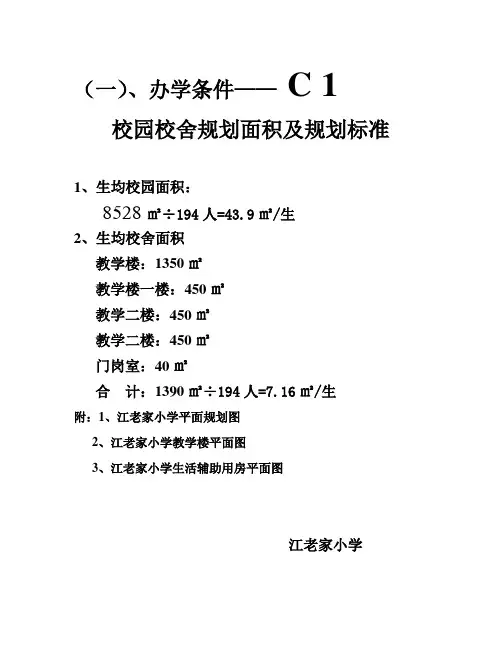 （一）、办学条件—— C 1

校园校舍规划面积及规划标准

1、生均校园面积：

8528 ㎡÷194 人=43.9 ㎡/生

2、生均校舍面积

教学楼：1350 ㎡

教学楼一楼：450 ㎡

教学二楼：450 ㎡

教学二楼：450 ㎡

门岗室：40 ㎡

合　计：1390 ㎡÷194 人=7.16 ㎡/生

附：1、江老家小学平面规划图

2、江老家小学教学楼平面图

3、江老家小学生活辅助用房平面图

江老家小学